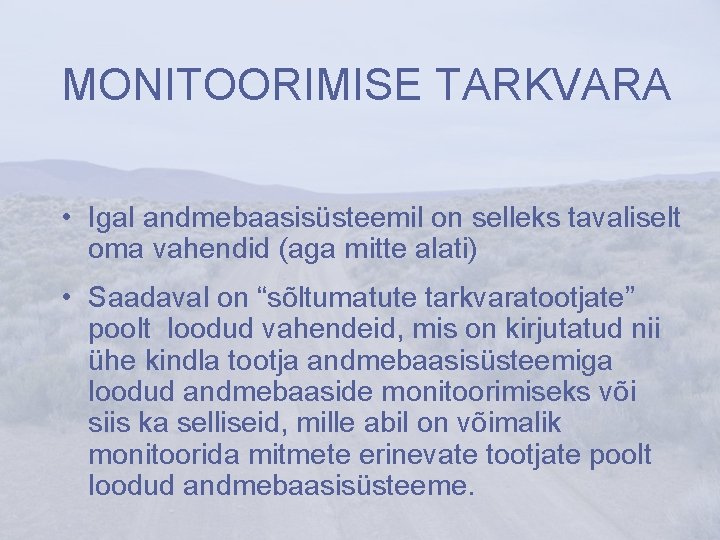 MONITOORIMISE TARKVARA

• Igal andmebaasisüsteemil on selleks tavaliselt oma vahendid (aga mitte alati)

• Saadaval on “sõltumatute tarkvaratootjate” poolt loodud vahendeid, mis on kirjutatud nii ühe kindla tootja andmebaasisüsteemiga loodud andmebaaside monitoorimiseks või siis ka selliseid, mille abil on võimalik monitoorida mitmete erinevate tootjate poolt loodud andmebaasisüsteeme.